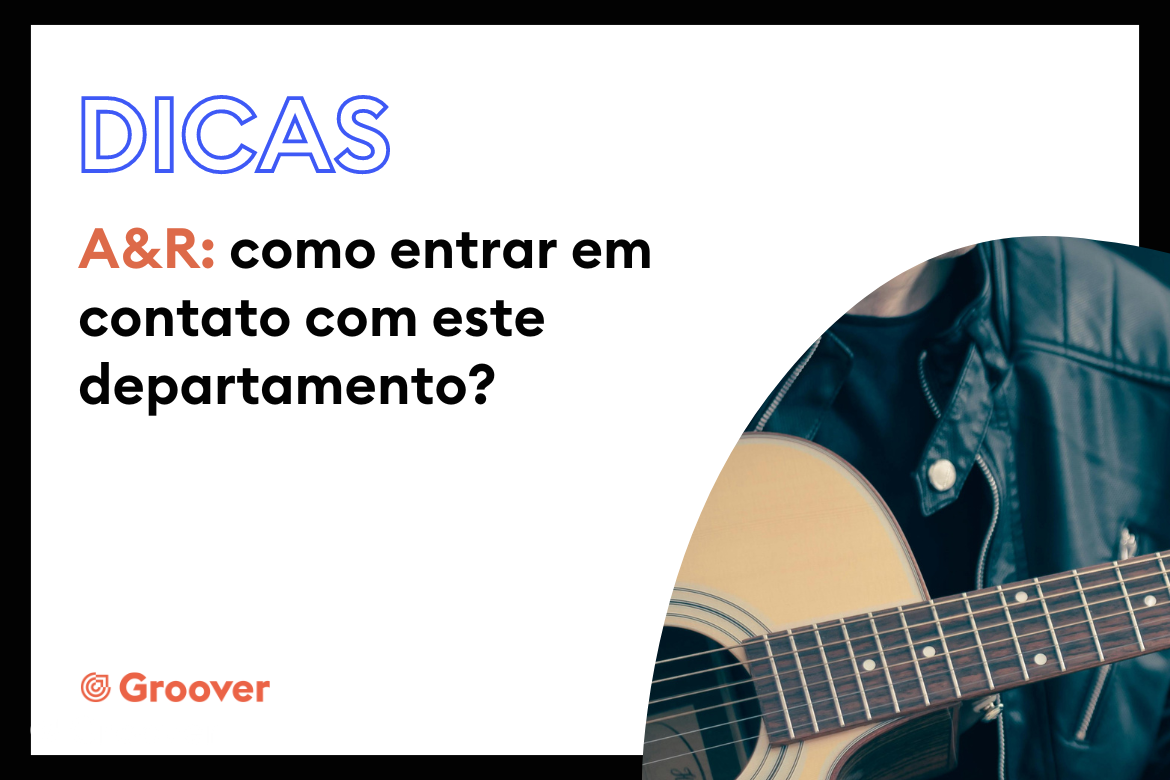 DICAS

A&R: como entrar em contato com este departamento?

Groover